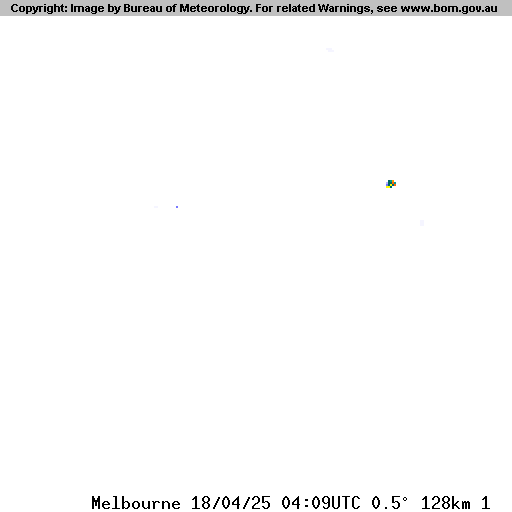 Copyright: Image by Bureau of Meteorology. For related Warnings, see www.bom.gov.au

Melbourne 18/04/25 04:09UTC 0.5° 128km 1